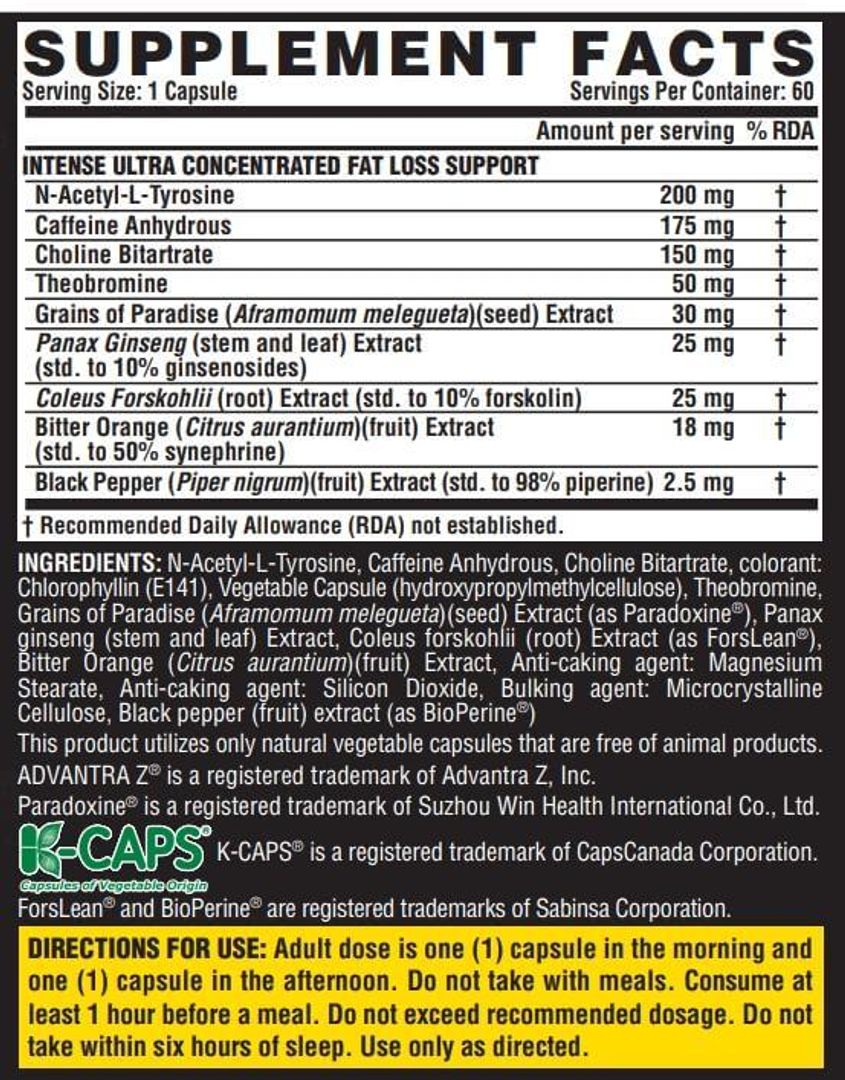 SUPPLEMENT FACTS
Serving Size: 1 Capsule
Servings Per Container: 60

| | Amount per serving | % RDA |
|---|---|---|
| INTENSE ULTRA CONCENTRATED FAT LOSS SUPPORT | | |
| N-Acetyl-L-Tyrosine | 200 mg | † |
| Caffeine Anhydrous | 175 mg | † |
| Choline Bitartrate | 150 mg | † |
| Theobromine | 50 mg | † |
| Grains of Paradise (Aframomum melegueta)(seed) Extract | 30 mg | † |
| Panax Ginseng (stem and leaf) Extract (std. to 10% ginsenosides) | 25 mg | † |
| Coleus Forskohlii (root) Extract (std. to 10% forskolin) | 25 mg | † |
| Bitter Orange (Citrus aurantium)(fruit) Extract (std. to 50% synephrine) | 18 mg | † |
| Black Pepper (Piper nigrum)(fruit) Extract (std. to 98% piperine) | 2.5 mg | † |

† Recommended Daily Allowance (RDA) not established.

INGREDIENTS: N-Acetyl-L-Tyrosine, Caffeine Anhydrous, Choline Bitartrate, colorant: Chlorophyllin (E141), Vegetable Capsule (hydroxypropylmethylcellulose), Theobromine, Grains of Paradise (Aframomum melegueta)(seed) Extract (as Paradoxine®), Panax ginseng (stem and leaf) Extract, Coleus forskohlii (root) Extract (as ForsLean®), Bitter Orange (Citrus aurantium)(fruit) Extract, Anti-caking agent: Magnesium Stearate, Anti-caking agent: Silicon Dioxide, Bulking agent: Microcrystalline Cellulose, Black pepper (fruit) extract (as BioPerine®)

This product utilizes only natural vegetable capsules that are free of animal products.

ADVANTRA Z® is a registered trademark of Advantra Z, Inc.

Paradoxine® is a registered trademark of Suzhou Win Health International Co., Ltd.

K-CAPS®
Capsules of Vegetable Origin
K-CAPS® is a registered trademark of CapsCanada Corporation.

ForsLean® and BioPerine® are registered trademarks of Sabinsa Corporation.

DIRECTIONS FOR USE: Adult dose is one (1) capsule in the morning and one (1) capsule in the afternoon. Do not take with meals. Consume at least 1 hour before a meal. Do not exceed recommended dosage. Do not take within six hours of sleep. Use only as directed.